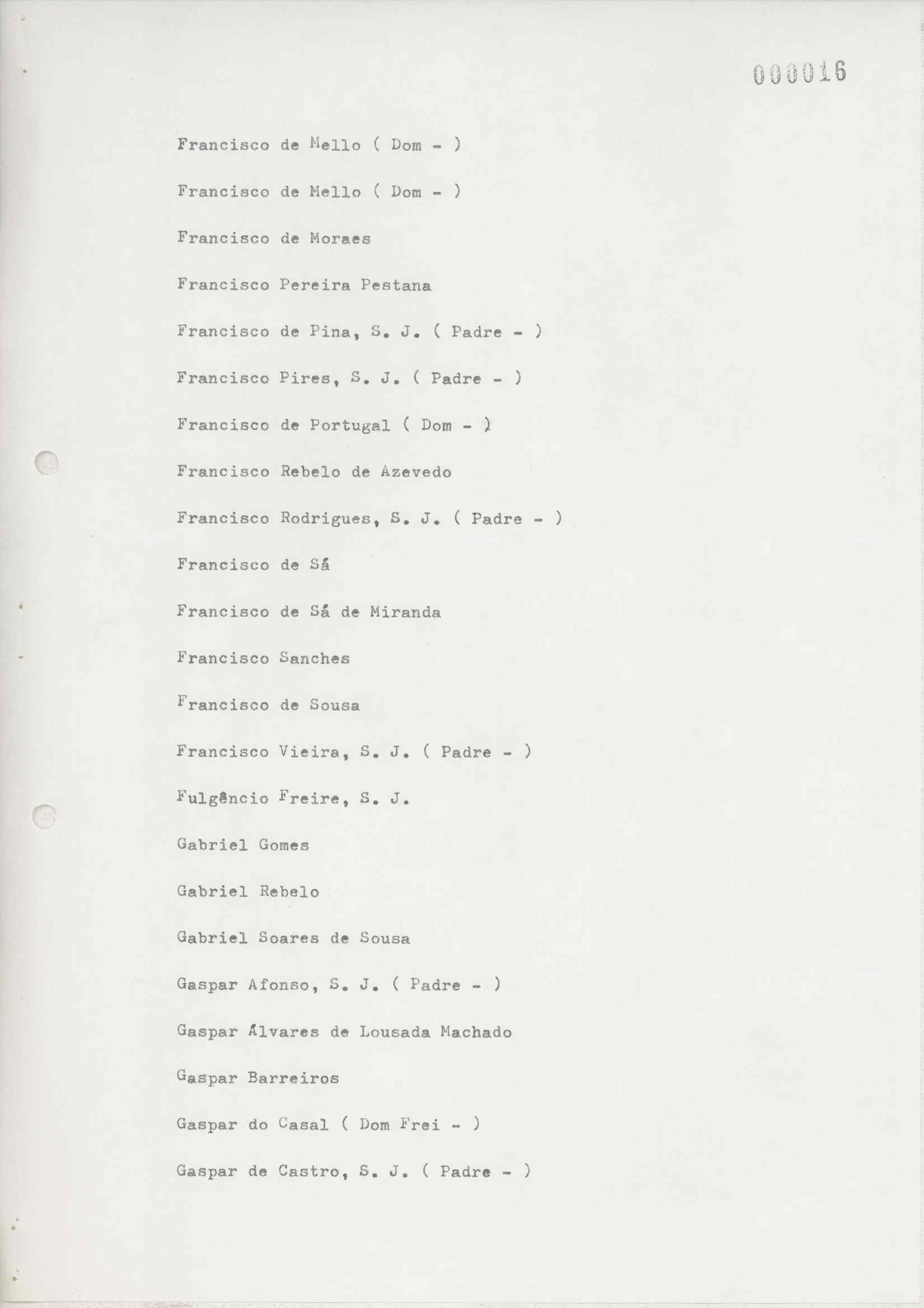 000016

Francisco de Mello ( Dom - )

Francisco de Mello ( Dom - )

Francisco de Moraes

Francisco Pereira Pestana

Francisco de Pina, S. J. ( Padre - )

Francisco Pires, S. J. ( Padre - )

Francisco de Portugal ( Dom - )

Francisco Rebelo de Azevedo

Francisco Rodrigues, S. J. ( Padre - )

Francisco de Sá

Francisco de Sá de Miranda

Francisco Sanches

Francisco de Sousa

Francisco Vieira, S. J. ( Padre - )

Fulgêncio Freire, S. J.

Gabriel Gomes

Gabriel Rebelo

Gabriel Soares de Sousa

Gaspar Afonso, S. J. ( Padre - )

Gaspar Álvares de Lousada Machado

Gaspar Barreiros

Gaspar do Casal ( Dom Frei - )

Gaspar de Castro, S. J. ( Padre - )